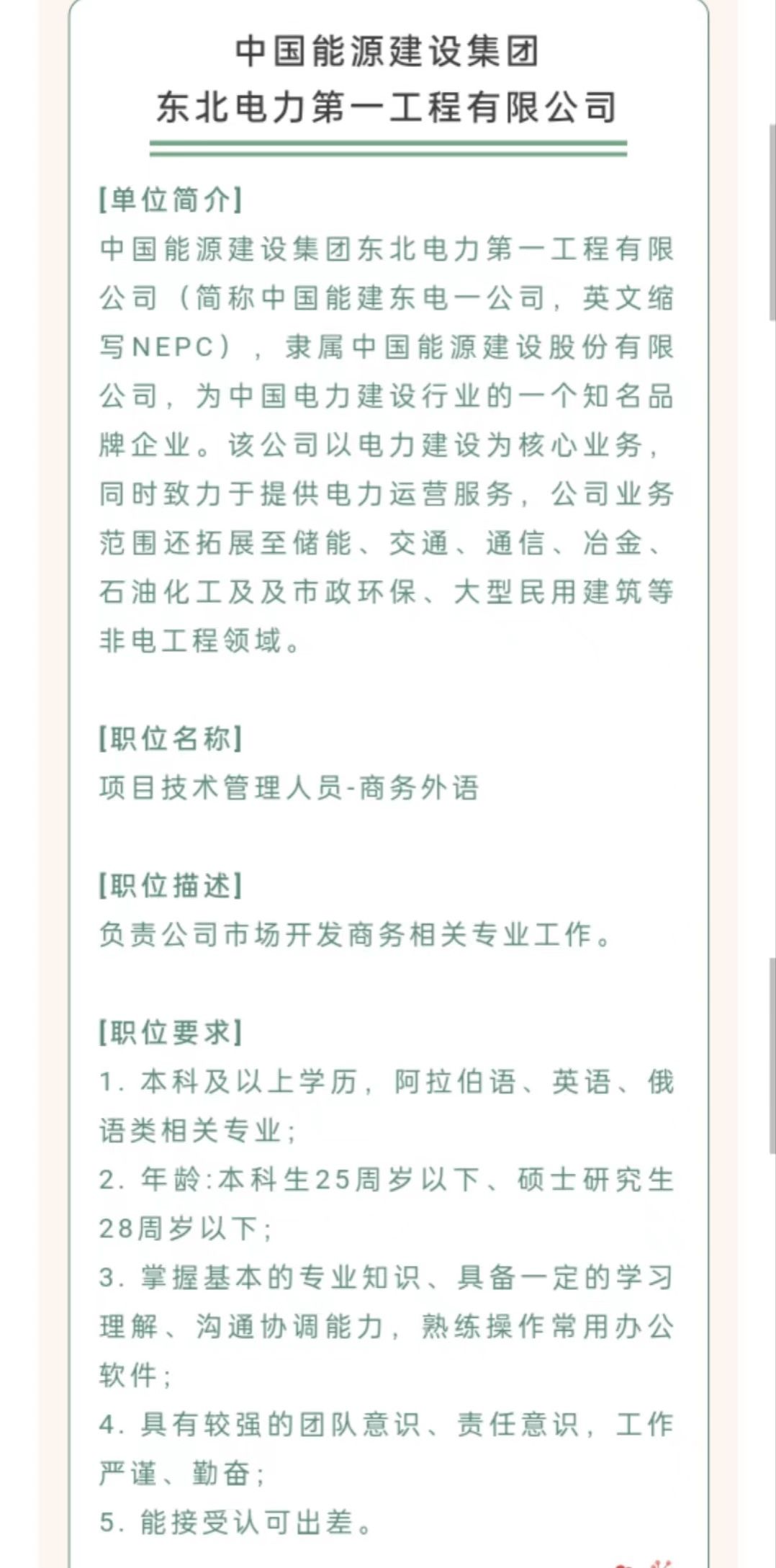 中国能源建设集团
东北电力第一工程有限公司

[单位简介]
中国能源建设集团东北电力第一工程有限公司（简称中国能建东电一公司，英文缩写NEPC），隶属中国能源建设股份有限公司，为中国电力建设行业的一个知名品牌企业。该公司以电力建设为核心业务，同时致力于提供电力运营服务，公司业务范围还拓展至储能、交通、通信、冶金、石油化工及及市政环保、大型民用建筑等非电工程领域。

[职位名称]
项目技术管理人员-商务外语

[职位描述]
负责公司市场开发商务相关专业工作。

[职位要求]
1. 本科及以上学历，阿拉伯语、英语、俄语类相关专业；
2. 年龄:本科生25周岁以下、硕士研究生28周岁以下；
3. 掌握基本的专业知识、具备一定的学习理解、沟通协调能力，熟练操作常用办公软件；
4. 具有较强的团队意识、责任意识，工作严谨、勤奋；
5. 能接受认可出差。